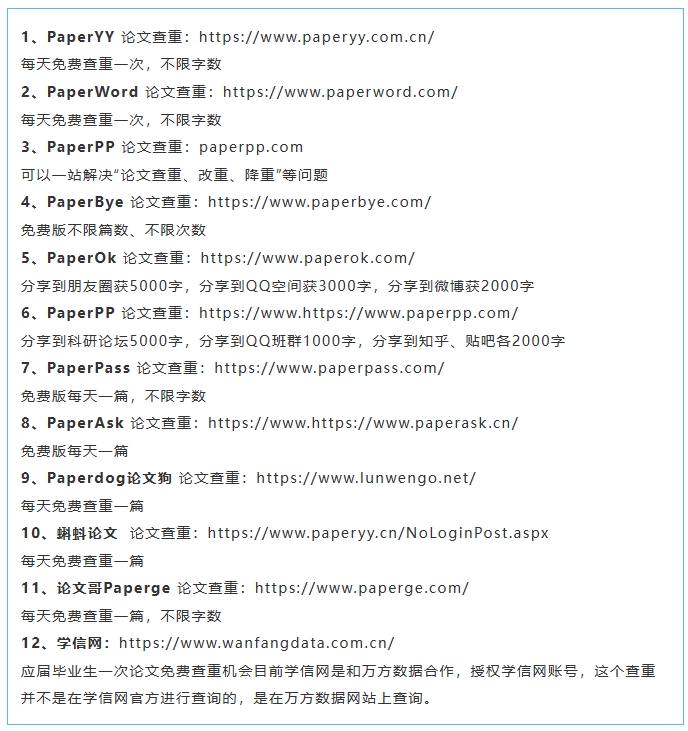 1、PaperYY 论文查重：https://www.paperyy.com.cn/
每天免费查重一次，不限字数
2、PaperWord 论文查重：https://www.paperword.com/
每天免费查重一次，不限字数
3、PaperPP 论文查重：paperpp.com
可以一站解决“论文查重、改重、降重”等问题
4、PaperBye 论文查重：https://www.paperbye.com/
免费版不限篇数、不限次数
5、PaperOk 论文查重：https://www.paperok.com/
分享到朋友圈获5000字，分享到QQ空间获3000字，分享到微博获2000字
6、PaperPP 论文查重：https://www.https://www.paperpp.com/
分享到科研论坛5000字，分享到QQ班群1000字，分享到知乎、贴吧各2000字
7、PaperPass 论文查重：https://www.paperpass.com/
免费版每天一篇，不限字数
8、PaperAsk 论文查重：https://www.https://www.paperask.cn/
免费版每天一篇
9、Paperdog论文狗 论文查重：https://www.lunwengo.net/
每天免费查重一篇
10、蝌蚪论文 论文查重：https://www.paperyy.cn/NoLoginPost.aspx
每天免费查重一篇
11、论文哥Paperge 论文查重：https://www.paperge.com/
每天免费查重一篇，不限字数
12、学信网：https://www.wanfangdata.com.cn/
应届毕业生一次论文免费查重机会目前学信网是和万方数据合作，授权学信网账号，这个查重并不是在学信网官方进行查询的，是在万方数据网站上查询。